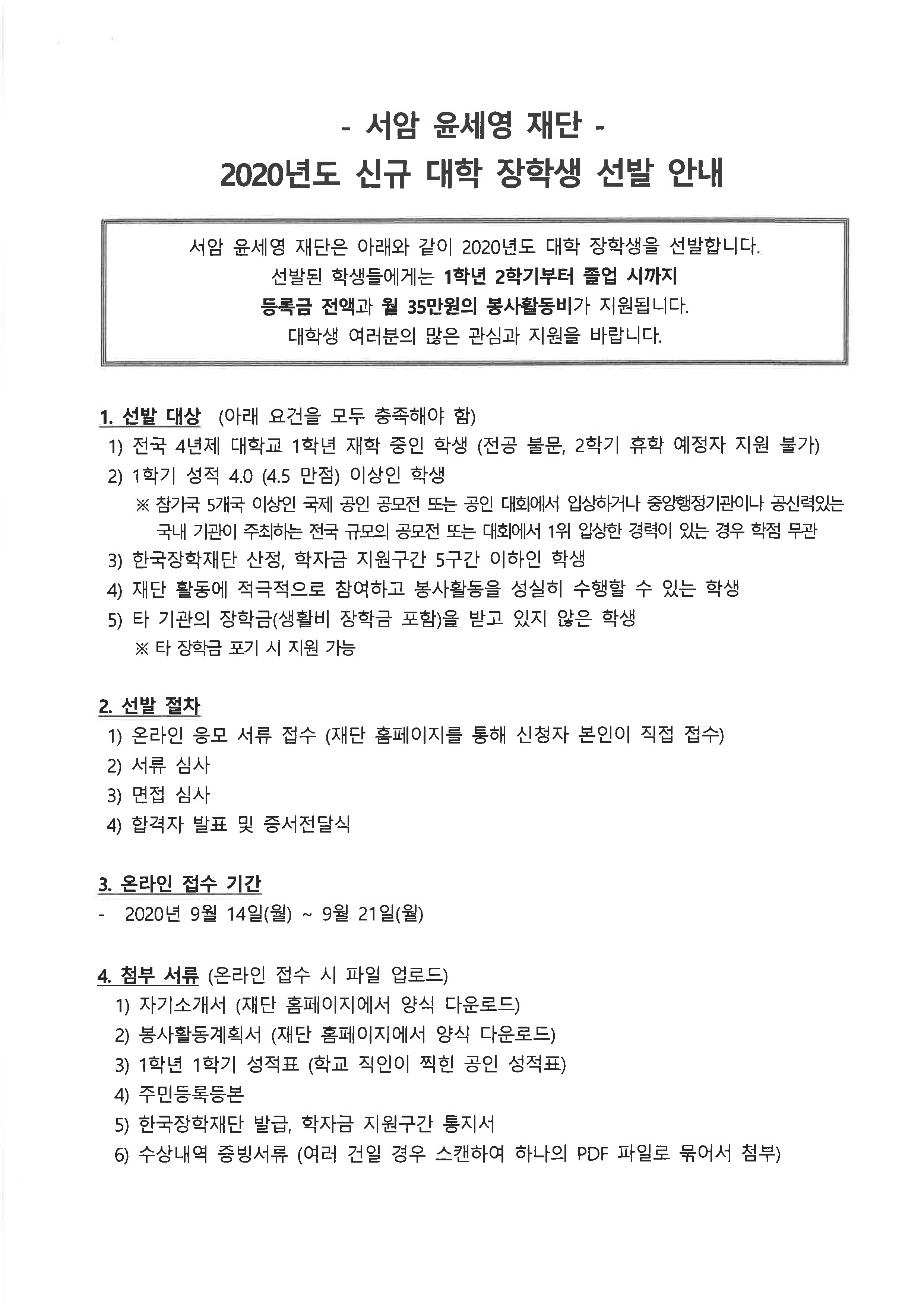 - 서암 윤세영 재단 -
2020년도 신규 대학 장학생 선발 안내

서암 윤세영 재단은 아래와 같이 2020년도 대학 장학생을 선발합니다.
선발된 학생들에게는 1학년 2학기부터 졸업 시까지
등록금 전액과 월 35만원의 봉사활동비가 지원됩니다.
대학생 여러분의 많은 관심과 지원을 바랍니다.

1. 선발 대상 (아래 요건을 모두 충족해야 함)
1) 전국 4년제 대학교 1학년 재학 중인 학생 (전공 불문, 2학기 휴학 예정자 지원 불가)
2) 1학기 성적 4.0 (4.5 만점) 이상인 학생
※ 참가국 5개국 이상인 국제 공인 공모전 또는 공인 대회에서 입상하거나 중앙행정기관이나 공신력있는 국내 기관이 주최하는 전국 규모의 공모전 또는 대회에서 1위 입상한 경력이 있는 경우 학점 무관
3) 한국장학재단 산정, 학자금 지원구간 5구간 이하인 학생
4) 재단 활동에 적극적으로 참여하고 봉사활동을 성실히 수행할 수 있는 학생
5) 타 기관의 장학금(생활비 장학금 포함)을 받고 있지 않은 학생
※ 타 장학금 포기 시 지원 가능

2. 선발 절차
1) 온라인 응모 서류 접수 (재단 홈페이지를 통해 신청자 본인이 직접 접수)
2) 서류 심사
3) 면접 심사
4) 합격자 발표 및 증서전달식

3. 온라인 접수 기간
- 2020년 9월 14일(월) ~ 9월 21일(월)

4. 첨부 서류 (온라인 접수 시 파일 업로드)
1) 자기소개서 (재단 홈페이지에서 양식 다운로드)
2) 봉사활동계획서 (재단 홈페이지에서 양식 다운로드)
3) 1학년 1학기 성적표 (학교 직인이 찍힌 공인 성적표)
4) 주민등록등본
5) 한국장학재단 발급, 학자금 지원구간 통지서
6) 수상내역 증빙서류 (여러 건일 경우 스캔하여 하나의 PDF 파일로 묶어서 첨부)